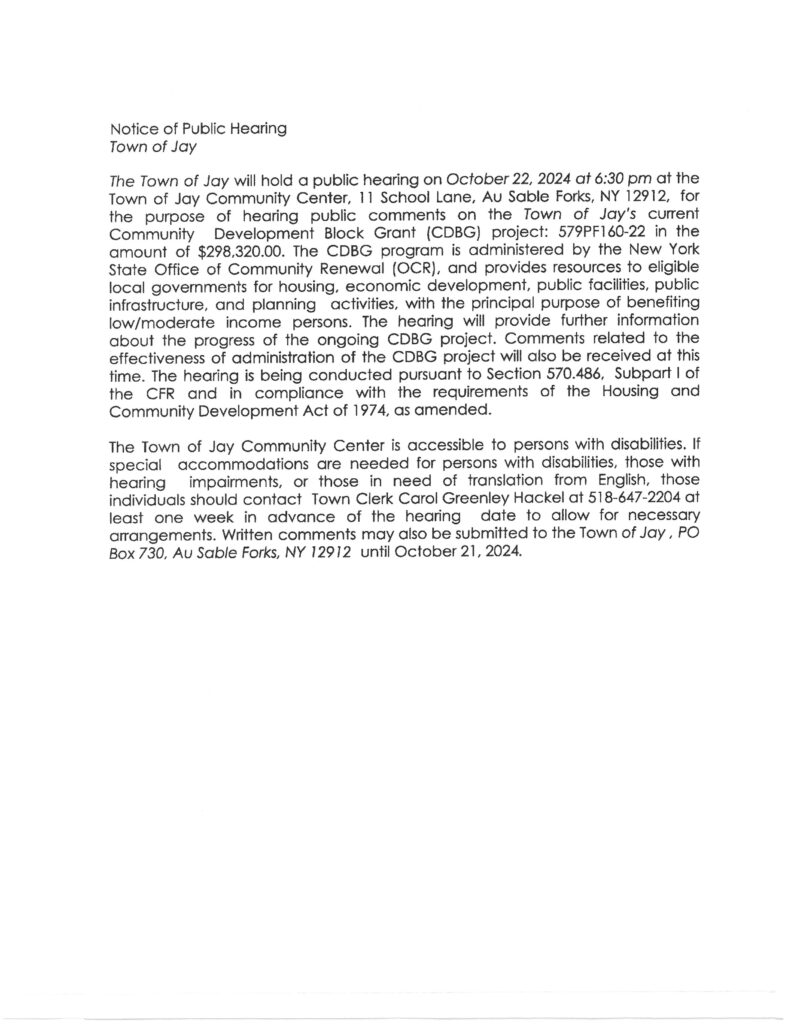 Notice of Public Hearing
Town of Jay

The Town of Jay will hold a public hearing on October 22, 2024 at 6:30 pm at the Town of Jay Community Center, 11 School Lane, Au Sable Forks, NY 12912, for the purpose of hearing public comments on the Town of Jay's current Community Development Block Grant (CDBG) project: 579PF160-22 in the amount of $298,320.00. The CDBG program is administered by the New York State Office of Community Renewal (OCR), and provides resources to eligible local governments for housing, economic development, public facilities, public infrastructure, and planning activities, with the principal purpose of benefiting low/moderate income persons. The hearing will provide further information about the progress of the ongoing CDBG project. Comments related to the effectiveness of administration of the CDBG project will also be received at this time. The hearing is being conducted pursuant to Section 570.486, Subpart I of the CFR and in compliance with the requirements of the Housing and Community Development Act of 1974, as amended.

The Town of Jay Community Center is accessible to persons with disabilities. If special accommodations are needed for persons with disabilities, those with hearing impairments, or those in need of translation from English, those individuals should contact Town Clerk Carol Greenley Hackel at 518-647-2204 at least one week in advance of the hearing date to allow for necessary arrangements. Written comments may also be submitted to the Town of Jay , PO Box 730, Au Sable Forks, NY 12912 until October 21, 2024.